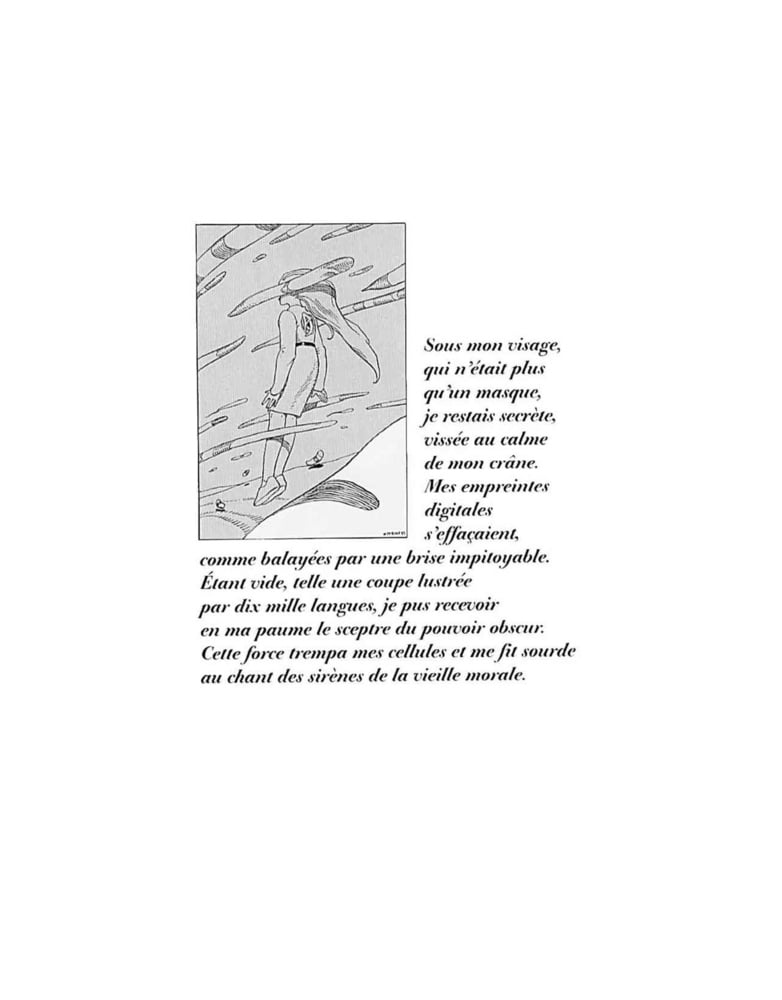 Sous mon visage,
qui n'était plus
qu'un masque,
je restais secrète,
vissée au calme
de mon crâne.
Mes empreintes
digitales
s'effaçaient,
comme balayées par une brise impitoyable.
Étant vide, telle une coupe lustrée
par dix mille langues, je pus recevoir
en ma paume le sceptre du pouvoir obscur.
Cette force trempa mes cellules et me fit sourde
au chant des sirènes de la vieille morale.